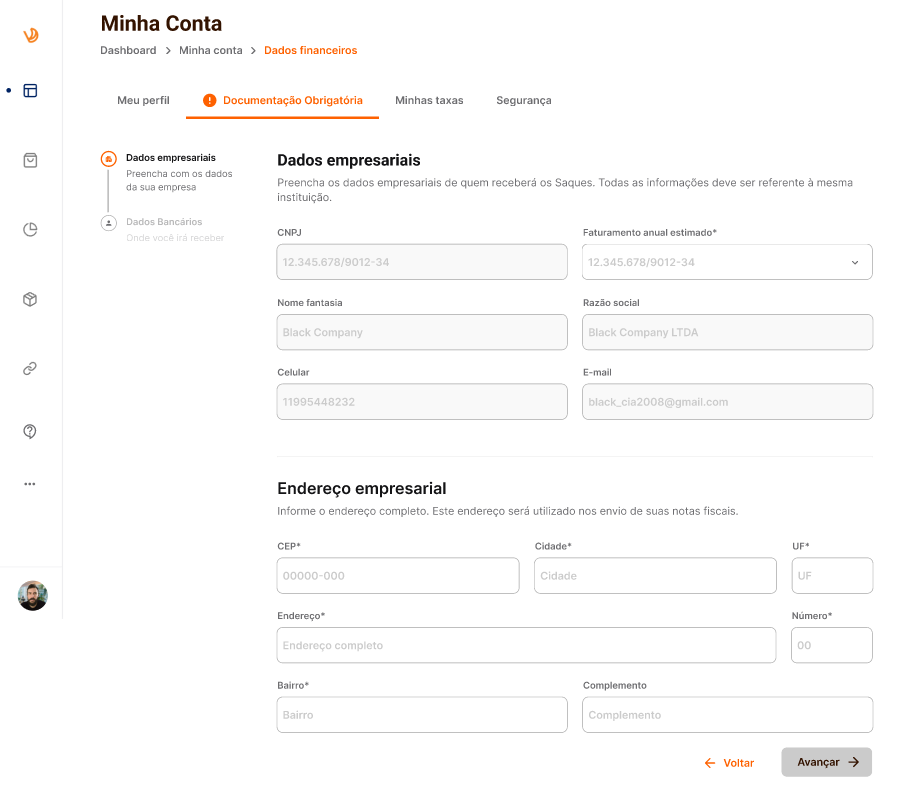 Minha Conta

Dashboard > Minha conta > Dados financeiros

Meu perfil
Documentação Obrigatória
Minhas taxas
Segurança

Dados empresariais
Preencha com os dados da sua empresa

Dados Bancários
Onde você irá receber

Dados empresariais
Preencha os dados empresariais de quem receberá os Saques. Todas as informações deve ser referente à mesma instituição.

CNPJ
12.345.678/9012-34

Faturamento anual estimado*
12.345.678/9012-34

Nome fantasia
Black Company

Razão social
Black Company LTDA

Celular
11995448232

E-mail
black_cia2008@gmail.com

Endereço empresarial
Informe o endereço completo. Este endereço será utilizado nos envio de suas notas fiscais.

CEP*
00000-000

Cidade*
Cidade

UF*
UF

Endereço*
Endereço completo

Número*
00

Bairro*
Bairro

Complemento
Complemento

Voltar
Avançar